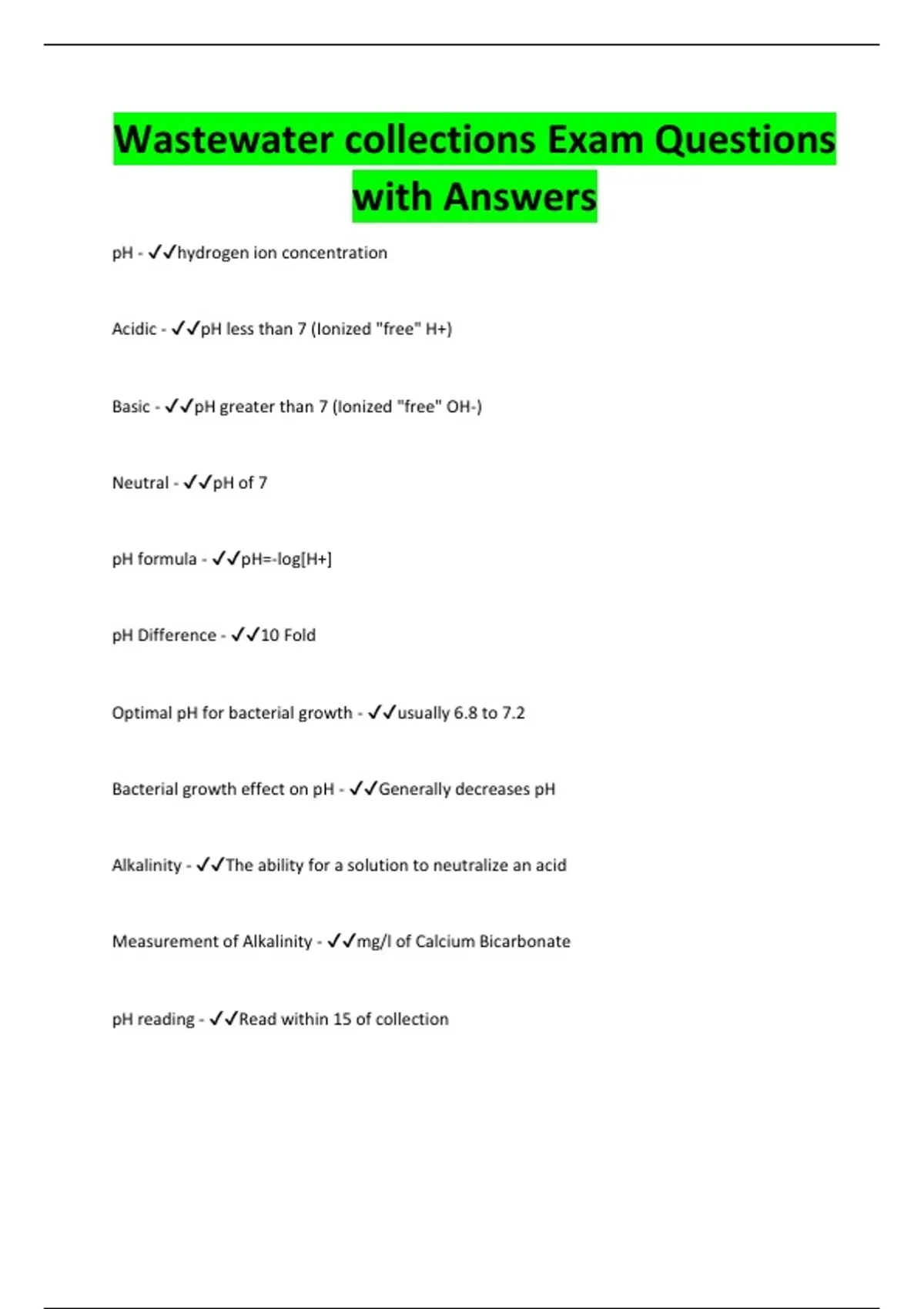 Wastewater collections Exam Questions with Answers

pH - ✓✓hydrogen ion concentration

Acidic - ✓✓pH less than 7 (Ionized "free" H+)

Basic - ✓✓pH greater than 7 (Ionized "free" OH-)

Neutral - ✓✓pH of 7

pH formula - ✓✓pH=-log[H+]

pH Difference - ✓✓10 Fold

Optimal pH for bacterial growth - ✓✓usually 6.8 to 7.2

Bacterial growth effect on pH - ✓✓Generally decreases pH

Alkalinity - ✓✓The ability for a solution to neutralize an acid

Measurement of Alkalinity - ✓✓mg/l of Calcium Bicarbonate

pH reading - ✓✓Read within 15 of collection